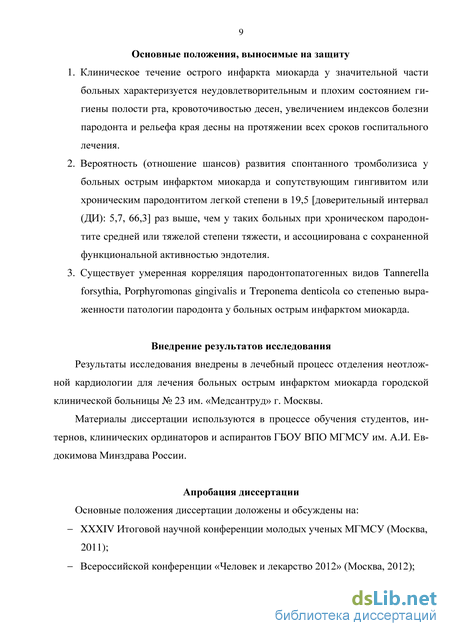 9

Основные положения, выносимые на защиту

1. Клиническое течение острого инфаркта миокарда у значительной части больных характеризуется неудовлетворительным и плохим состоянием гигиены полости рта, кровоточивостью десен, увеличением индексов болезни пародонта и рельефа края десны на протяжении всех сроков госпитального лечения.

2. Вероятность (отношение шансов) развития спонтанного тромболизиса у больных острым инфарктом миокарда и сопутствующим гингивитом или хроническим пародонтитом легкой степени в 19,5 [доверительный интервал (ДИ): 5,7, 66,3] раз выше, чем у таких больных при хроническом пародонтите средней или тяжелой степени тяжести, и ассоциирована с сохраненной функциональной активностью эндотелия.

3. Существует умеренная корреляция пародонтопатогенных видов Tannerella forsythia, Porphyromonas gingivalis и Treponema denticola со степенью выраженности патологии пародонта у больных острым инфарктом миокарда.

Внедрение результатов исследования

Результаты исследования внедрены в лечебный процесс отделения неотложной кардиологии для лечения больных острым инфарктом миокарда городской клинической больницы № 23 им. «Медсантруд» г. Москвы.

Материалы диссертации используются в процессе обучения студентов, интернов, клинических ординаторов и аспирантов ГБОУ ВПО МГМСУ им. А.И. Евдокимова Минздрава России.

Апробация диссертации

Основные положения диссертации доложены и обсуждены на:

– XXXIV Итоговой научной конференции молодых ученых МГМСУ (Москва, 2011);

– Всероссийской конференции «Человек и лекарство 2012» (Москва, 2012);

dsLib.net
библиотека диссертаций